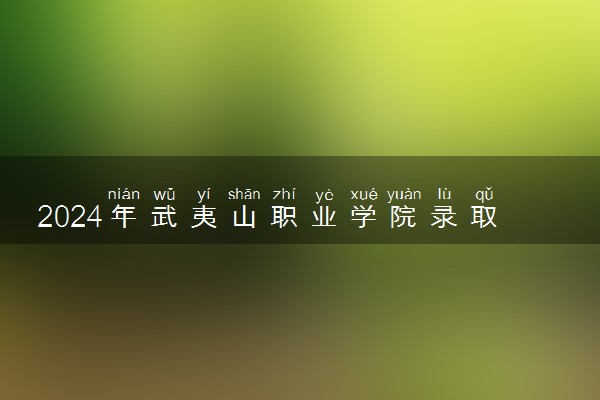 nián wǔ yí shān zhí yè xué yuàn lù qǔ
2024年武夷山职业学院录取